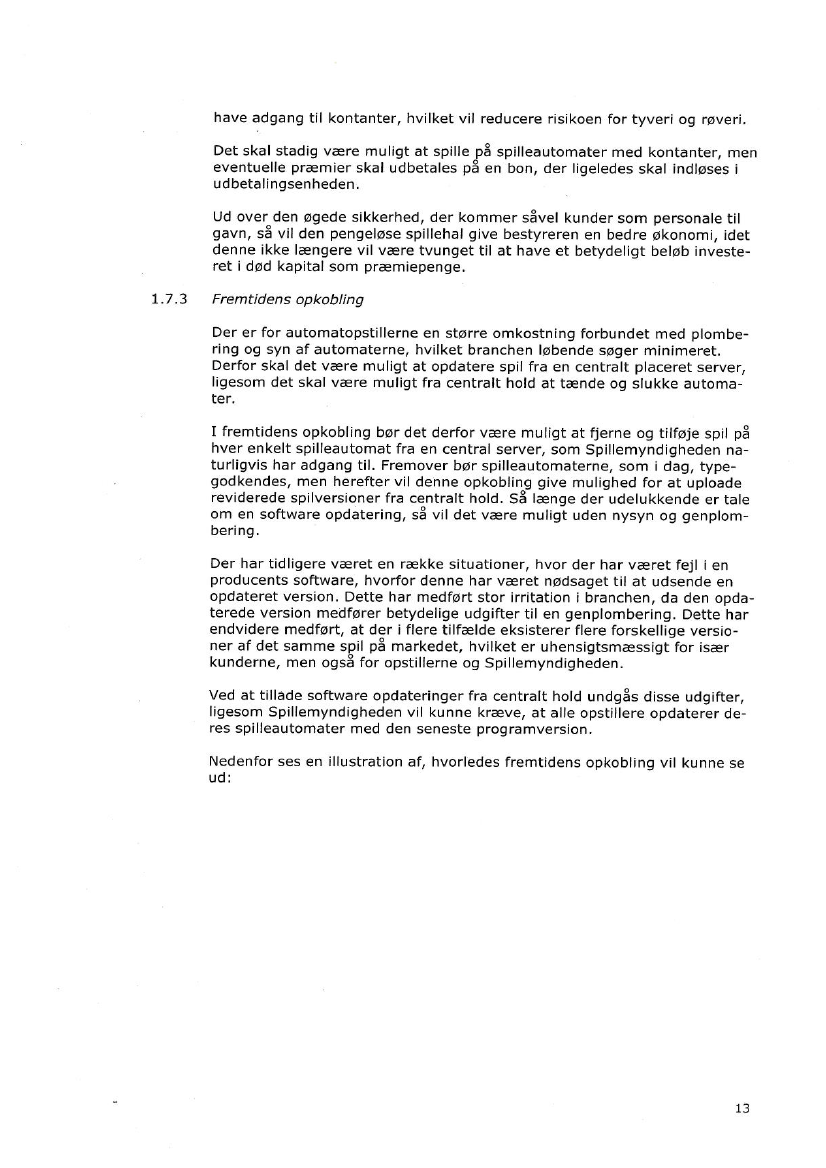 have adgang til kontanter, hvilket vil reducere risikoen for tyveri og røveri.

Det skal stadig være muligt at spille på spilleautomater med kontanter, men eventuelle præmier skal udbetales på en bon, der ligeledes skal indløses i udbetalingsenheden.

Ud over den øgede sikkerhed, der kommer såvel kunder som personale til gavn, så vil den pengeløse spillehal give bestyreren en bedre økonomi, idet denne ikke længere vil være tvunget til at have et betydeligt beløb investeret i død kapital som præmiepenge.

1.7.3 Fremtidens opkobling

Der er for automatopstillerne en større omkostning forbundet med plombering og syn af automaterne, hvilket branchen løbende søger minimeret. Derfor skal det være muligt at opdatere spil fra en centralt placeret server, ligesom det skal være muligt fra centralt hold at tænde og slukke automater.

I fremtidens opkobling bør det derfor være muligt at fjerne og tilføje spil på hver enkelt spilleautomat fra en central server, som Spillemyndigheden naturligvis har adgang til. Fremover bør spilleautomaterne, som i dag, typegodkendes, men herefter vil denne opkobling give mulighed for at uploade reviderede spilversioner fra centralt hold. Så længe der udelukkende er tale om en software opdatering, så vil det være muligt uden nysyn og genplombering.

Der har tidligere været en række situationer, hvor der har været fejl i en producents software, hvorfor denne har været nødsaget til at udsende en opdateret version. Dette har medført stor irritation i branchen, da den opdaterede version medfører betydelige udgifter til en genplombering. Dette har endvidere medført, at der i flere tilfælde eksisterer flere forskellige versioner af det samme spil på markedet, hvilket er uhensigtsmæssigt for især kunderne, men også for opstillerne og Spillemyndigheden.

Ved at tillade software opdateringer fra centralt hold undgås disse udgifter, ligesom Spillemyndigheden vil kunne kræve, at alle opstillere opdaterer deres spilleautomater med den seneste programversion.

Nedenfor ses en illustration af, hvorledes fremtidens opkobling vil kunne se ud:

13